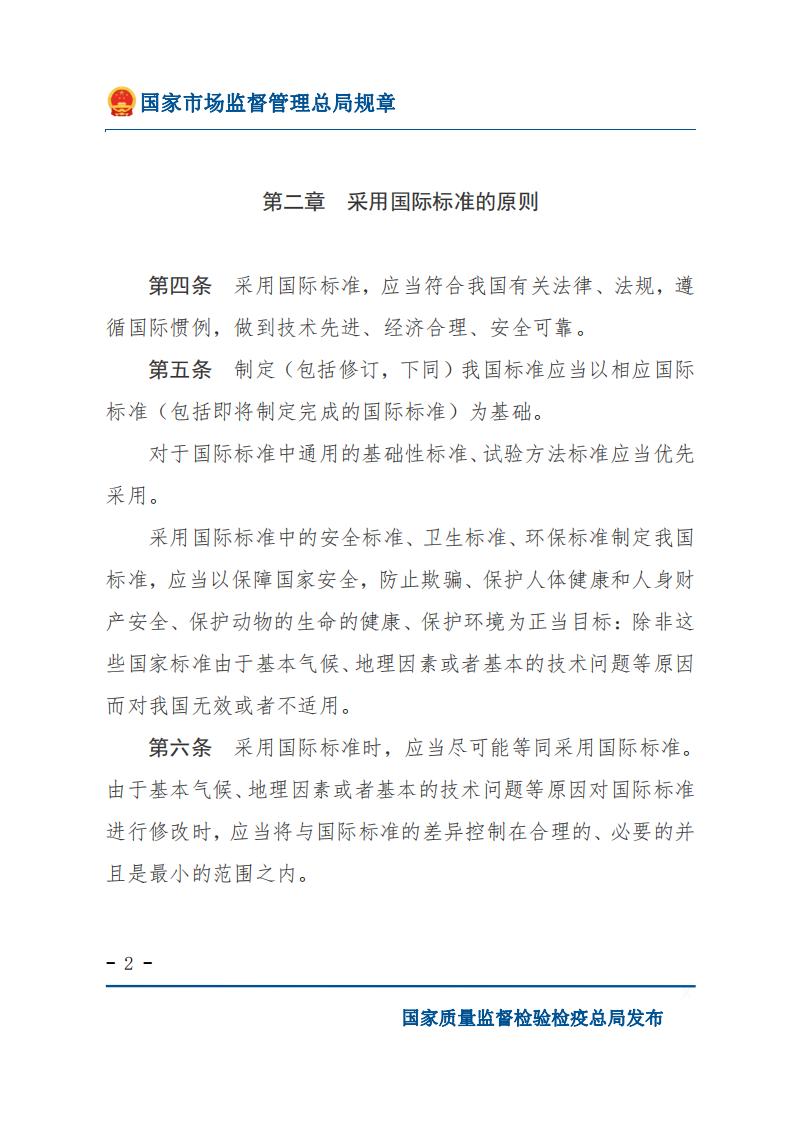 国家市场监督管理总局规章

第二章 采用国际标准的原则

第四条 采用国际标准，应当符合我国有关法律、法规，遵循国际惯例，做到技术先进、经济合理、安全可靠。

第五条 制定（包括修订，下同）我国标准应当以相应国际标准（包括即将制定完成的国际标准）为基础。

对于国际标准中通用的基础性标准、试验方法标准应当优先采用。

采用国际标准中的安全标准、卫生标准、环保标准制定我国标准，应当以保障国家安全，防止欺骗、保护人体健康和人身财产安全、保护动物的生命的健康、保护环境为正当目标：除非这些国家标准由于基本气候、地理因素或者基本的技术问题等原因而对我国无效或者不适用。

第六条 采用国际标准时，应当尽可能等同采用国际标准。由于基本气候、地理因素或者基本的技术问题等原因对国际标准进行修改时，应当将与国际标准的差异控制在合理的、必要的并且是最小的范围之内。

- 2 -

国家质量监督检验检疫总局发布